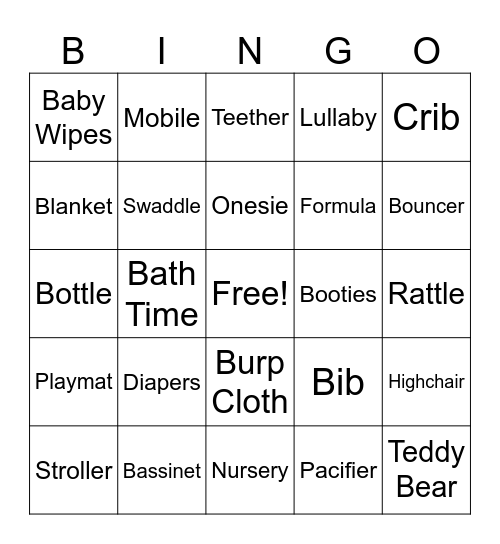 | B | I | N | G | O |
|---|---|---|---|---|
| Baby Wipes | Mobile | Teether | Lullaby | Crib |
| Blanket | Swaddle | Onesie | Formula | Bouncer |
| Bottle | Bath Time | Free! | Booties | Rattle |
| Playmat | Diapers | Burp Cloth | Bib | Highchair |
| Stroller | Bassinet | Nursery | Pacifier | Teddy Bear |